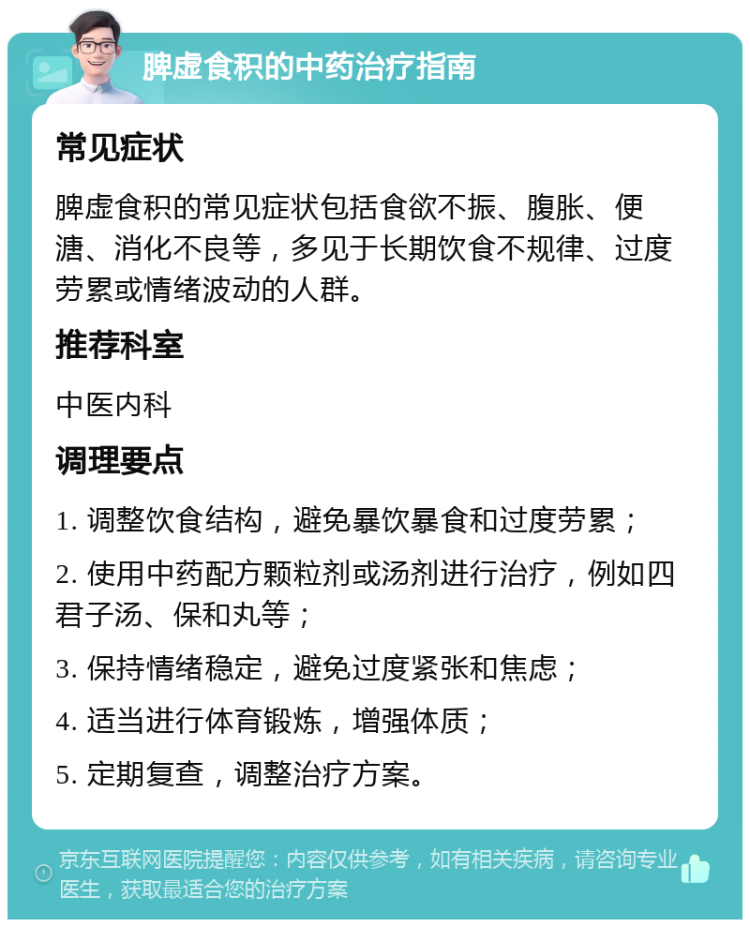 脾虚食积的中药治疗指南

常见症状

脾虚食积的常见症状包括食欲不振、腹胀、便溏、消化不良等，多见于长期饮食不规律、过度劳累或情绪波动的人群。

推荐科室

中医内科

调理要点

1. 调整饮食结构，避免暴饮暴食和过度劳累；

2. 使用中药配方颗粒剂或汤剂进行治疗，例如四君子汤、保和丸等；

3. 保持情绪稳定，避免过度紧张和焦虑；

4. 适当进行体育锻炼，增强体质；

5. 定期复查，调整治疗方案。

京东互联网医院提醒您：内容仅供参考，如有相关疾病，请咨询专业医生，获取最适合您的治疗方案